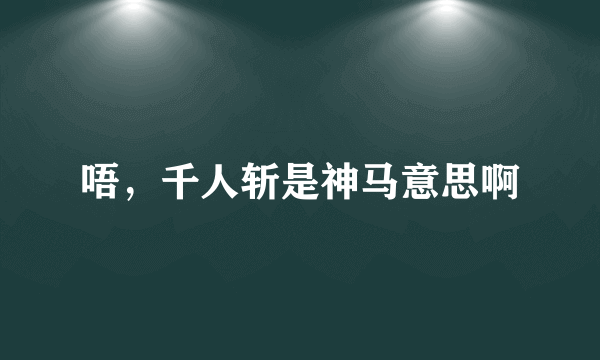 唔，千人斩是神马意思啊